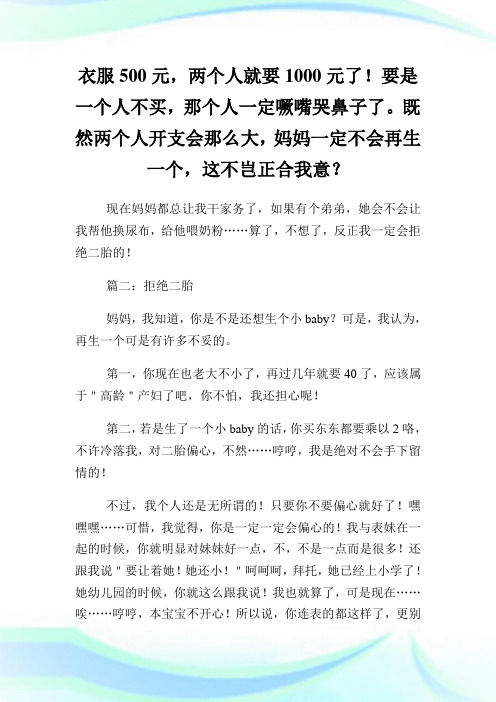 衣服 500 元，两个人就要 1000 元了！要是一个人不买，那个人一定噘嘴哭鼻子了。既然两个人开支会那么大，妈妈一定不会再生一个，这不岂正合我意？

现在妈妈都总让我干家务了，如果有个弟弟，她会不会让我帮他换尿布，给他喂奶粉……算了，不想了，反正我一定会拒绝二胎的！

篇二：拒绝二胎

妈妈，我知道，你是不是还想生个小 baby？可是，我认为，再生一个可是有许多不妥的。

第一，你现在也老大不小了，再过几年就要 40 了，应该属于＂高龄＂产妇了吧，你不怕，我还担心呢！

第二，若是生了一个小 baby 的话，你买东东都要乘以 2 咯，不许冷落我，对二胎偏心，不然……哼哼，我是绝对不会手下留情的！

不过，我个人还是无所谓的！只要你不要偏心就好了！嘿嘿嘿……可惜，我觉得，你是一定一定会偏心的！我与表妹在一起的时候，你就明显对妹妹好一点，不，不是一点而是很多！还跟我说＂要让着她！她还小！＂呵呵呵，拜托，她已经上小学了！她幼儿园的时候，你就这么跟我说！我也就算了，可是现在……唉……哼哼，本宝宝不开心！所以说，你连表的都这样了，更别